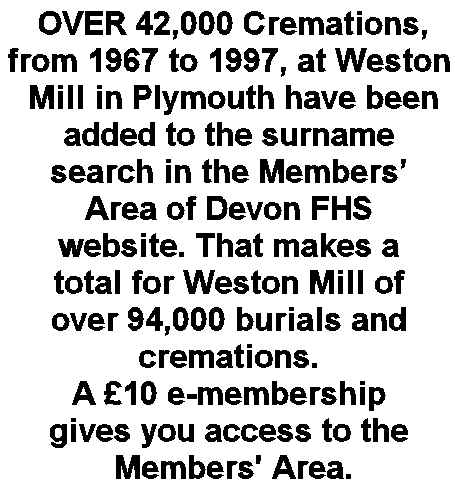 OVER 42,000 Cremations, from 1967 to 1997, at Weston Mill in Plymouth have been added to the surname search in the Members' Area of Devon FHS website. That makes a total for Weston Mill of over 94,000 burials and cremations.

A £10 e-membership gives you access to the Members' Area.